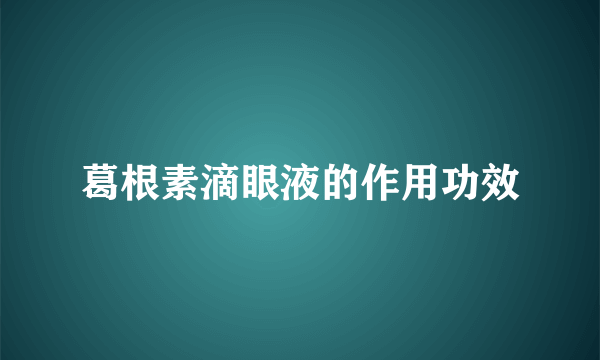 葛根素滴眼液的作用功效